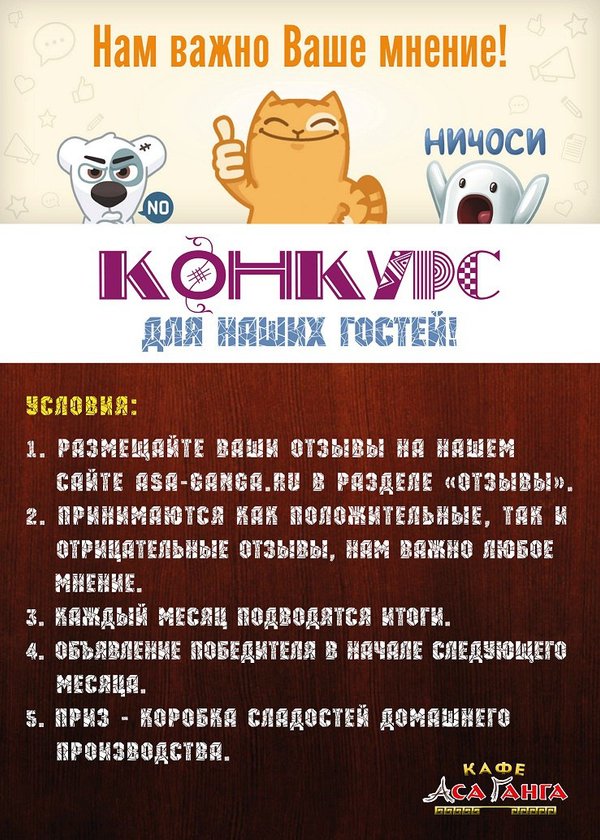 Нам важно Ваше мнение!

NO

НИЧОСИ

КОНКУРС

ДЛЯ НАШИХ ГОСТЕЙ!

УСЛОВИЯ:

1. РАЗМЕЩАЙТЕ ВАШИ ОТЗЫВЫ НА НАШЕМ САЙТЕ ASA-GANGA.RU В РАЗДЕЛЕ «ОТЗЫВЫ».
2. ПРИНИМАЮТСЯ КАК ПОЛОЖИТЕЛЬНЫЕ, ТАК И ОТРИЦАТЕЛЬНЫЕ ОТЗЫВЫ, НАМ ВАЖНО ЛЮБОЕ МНЕНИЕ.
3. КАЖДЫЙ МЕСЯЦ ПОДВОДЯТСЯ ИТОГИ.
4. ОБЪЯВЛЕНИЕ ПОБЕДИТЕЛЯ В НАЧАЛЕ СЛЕДУЮЩЕГО МЕСЯЦА.
5. ПРИЗ - КОРОБКА СЛАДОСТЕЙ ДОМАШНЕГО ПРОИЗВОДСТВА.

КАФЕ
АСА ГАНГА